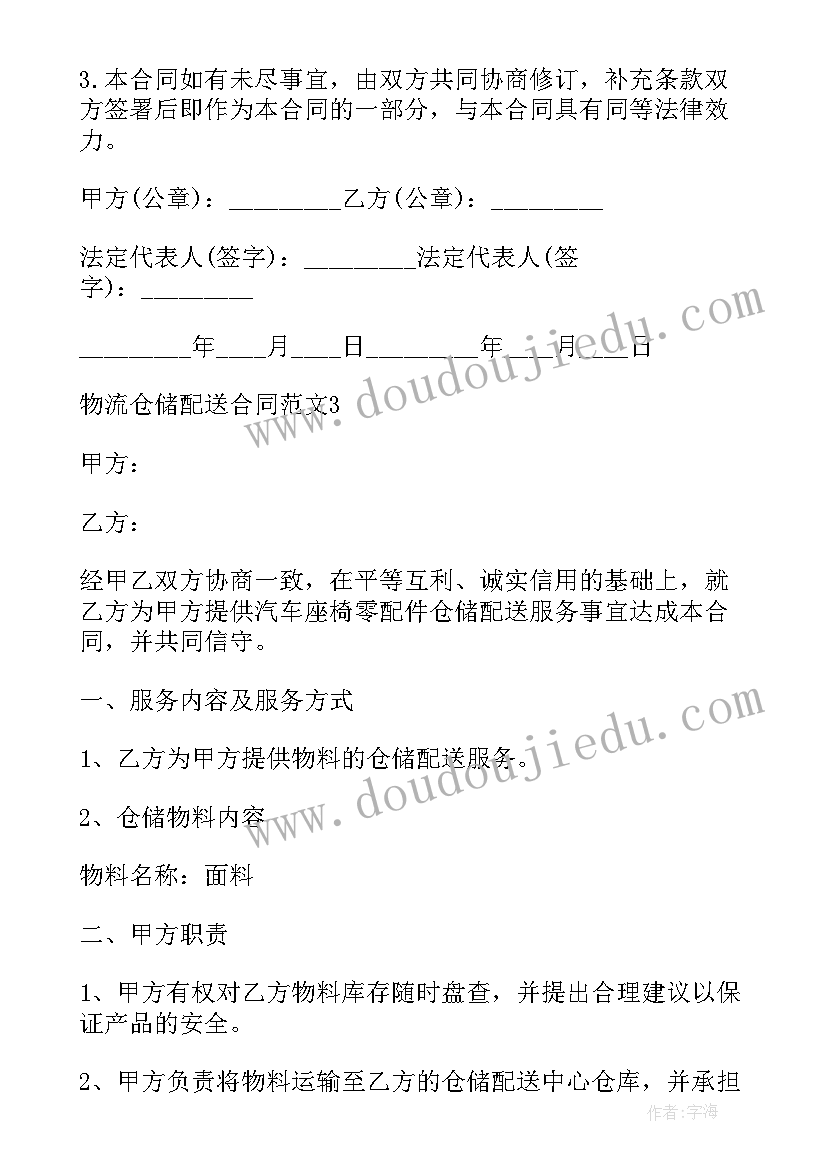 3.本合同如有未尽事宜，由双方共同协商修订，补充条款双方签署后即作为本合同的一部分，与本合同具有同等法律效力。

甲方(公章)：_________乙方(公章)：_________

法定代表人(签字)：_________法定代表人(签字)：_________

_________年____月____日_________年____月____日

物流仓储配送合同范文3

甲方：

乙方：

经甲乙双方协商一致，在平等互利、诚实信用的基础上，就乙方为甲方提供汽车座椅零配件仓储配送服务事宜达成本合同，并共同信守。

一、服务内容及服务方式

1、乙方为甲方提供物料的仓储配送服务。

2、仓储物料内容

物料名称：面料

二、甲方职责

1、甲方有权对乙方物料库存随时盘查，并提出合理建议以保证产品的安全。

2、甲方负责将物料运输至乙方的仓储配送中心仓库，并承担

www.doudoujiedu.com

www.doudoujiedu.com

作者:宇海